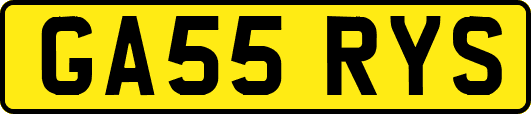 GA55 RYS